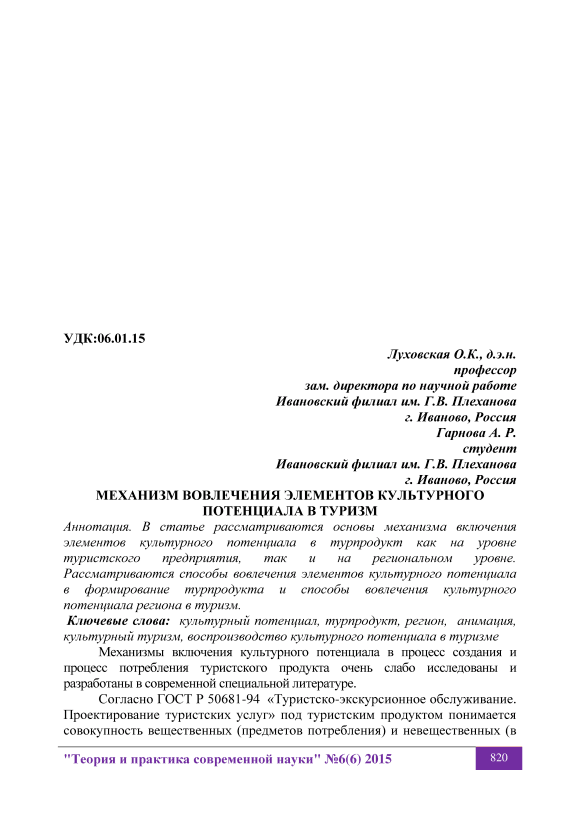 УДК:06.01.15

Луховская О.К., д.э.н.
профессор
зам. директора по научной работе
Ивановский филиал им. Г.В. Плеханова
г. Иваново, Россия
Гарнова А. Р.
студент
Ивановский филиал им. Г.В. Плеханова
г. Иваново, Россия

МЕХАНИЗМ ВОВЛЕЧЕНИЯ ЭЛЕМЕНТОВ КУЛЬТУРНОГО ПОТЕНЦИАЛА В ТУРИЗМ

Аннотация. В статье рассматриваются основы механизма включения элементов культурного потенциала в турпродукт как на уровне туристского предприятия, так и на региональном уровне. Рассматриваются способы вовлечения элементов культурного потенциала в формирование турпродукта и способы вовлечения культурного потенциала региона в туризм.

Ключевые слова: культурный потенциал, турпродукт, регион, анимация, культурный туризм, воспроизводство культурного потенциала в туризме

Механизмы включения культурного потенциала в процесс создания и процесс потребления туристского продукта очень слабо исследованы и разработаны в современной специальной литературе.

Согласно ГОСТ Р 50681-94 «Туристско-экскурсионное обслуживание. Проектирование туристских услуг» под туристским продуктом понимается совокупность вещественных (предметов потребления) и невещественных (в

"Теория и практика современной науки" №6(6) 2015 820